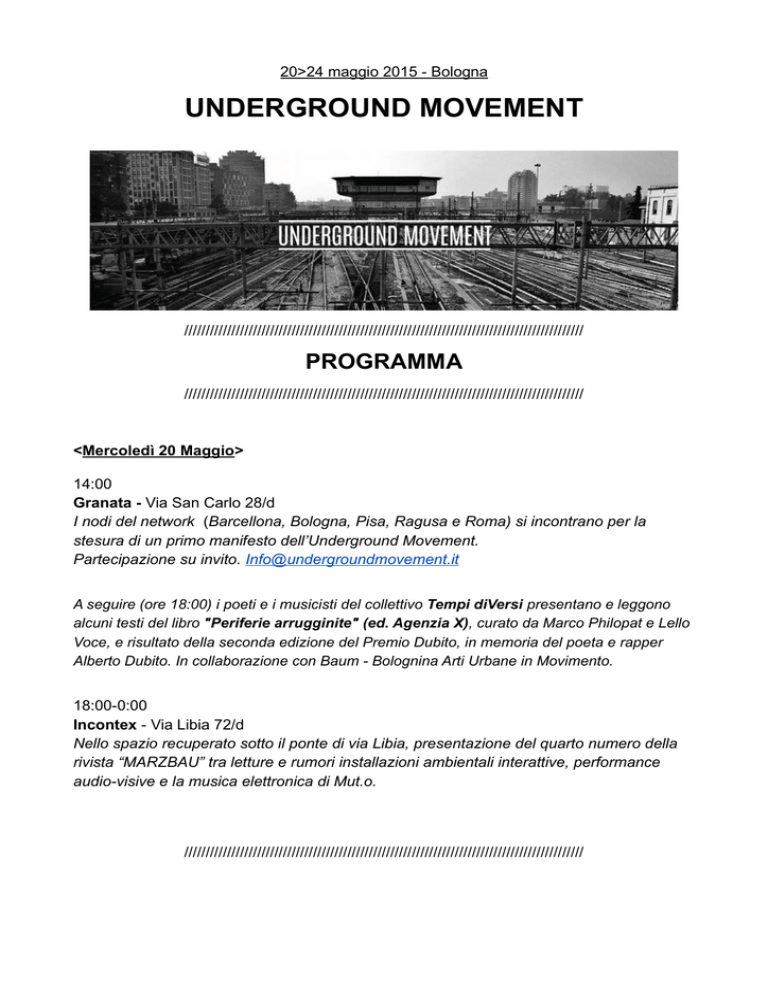 20>24 maggio 2015 - Bologna

UNDERGROUND MOVEMENT

UNDERGROUND MOVEMENT

////////////////////////////////////////////////////////////////////////////////////////////////

PROGRAMMA

////////////////////////////////////////////////////////////////////////////////////////////////

<Mercoledì 20 Maggio>

14:00
Granata - Via San Carlo 28/d
I nodi del network (Barcellona, Bologna, Pisa, Ragusa e Roma) si incontrano per la stesura di un primo manifesto dell'Underground Movement.
Partecipazione su invito. Info@undergroundmovement.it

A seguire (ore 18:00) i poeti e i musicisti del collettivo Tempi diVersi presentano e leggono alcuni testi del libro "Periferie arrugginite" (ed. Agenzia X), curato da Marco Philopat e Lello Voce, e risultato della seconda edizione del Premio Dubito, in memoria del poeta e rapper Alberto Dubito. In collaborazione con Baum - Bolognina Arti Urbane in Movimento.

18:00-0:00
Incontex - Via Libia 72/d
Nello spazio recuperato sotto il ponte di via Libia, presentazione del quarto numero della rivista "MARZBAU" tra letture e rumori installazioni ambientali interattive, performance audio-visive e la musica elettronica di Mut.o.

////////////////////////////////////////////////////////////////////////////////////////////////